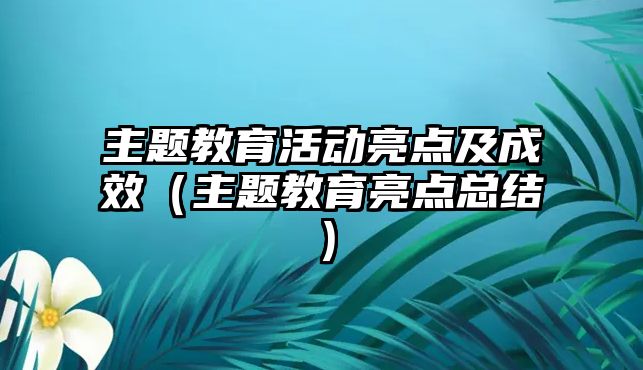 主题教育活动亮点及成效（主题教育亮点总结）